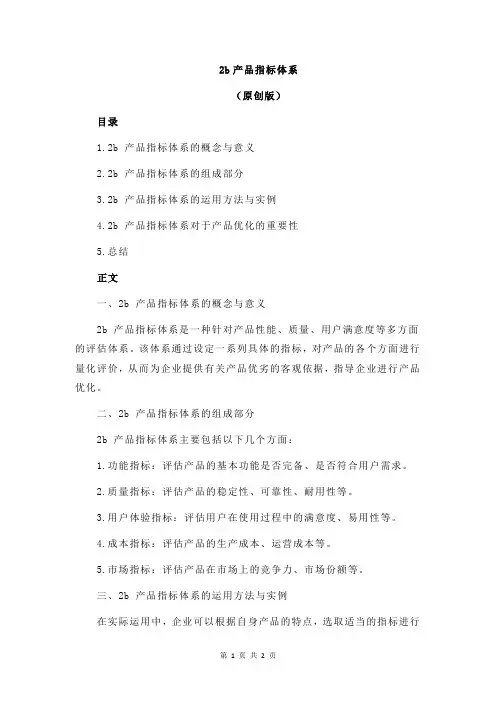 2b 产品指标体系

（原创版）

目录

1.2b 产品指标体系的概念与意义

2.2b 产品指标体系的组成部分

3.2b 产品指标体系的运用方法与实例

4.2b 产品指标体系对于产品优化的重要性

5.总结

正文

一、2b 产品指标体系的概念与意义

2b 产品指标体系是一种针对产品性能、质量、用户满意度等多方面的评估体系。该体系通过设定一系列具体的指标，对产品的各个方面进行量化评价，从而为企业提供有关产品优劣的客观依据，指导企业进行产品优化。

二、2b 产品指标体系的组成部分

2b 产品指标体系主要包括以下几个方面：

1.功能指标：评估产品的基本功能是否完备、是否符合用户需求。

2.质量指标：评估产品的稳定性、可靠性、耐用性等。

3.用户体验指标：评估用户在使用过程中的满意度、易用性等。

4.成本指标：评估产品的生产成本、运营成本等。

5.市场指标：评估产品在市场上的竞争力、市场份额等。

三、2b 产品指标体系的运用方法与实例

在实际运用中，企业可以根据自身产品的特点，选取适当的指标进行

第 1 页 共 2 页